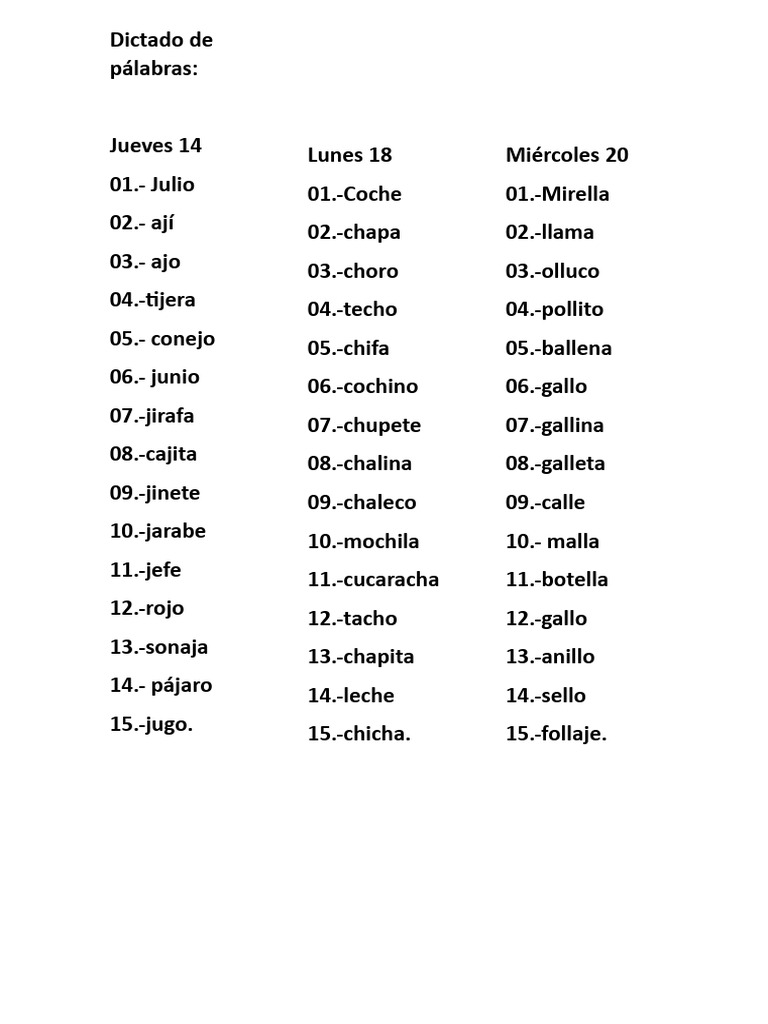 Dictado de pálabras:

Jueves 14
01.- Julio
02.- ají
03.- ajo
04.-tijera
05.- conejo
06.- junio
07.-jirafa
08.-cajita
09.-jinete
10.-jarabe
11.-jefe
12.-rojo
13.-sonaja
14.- pájaro
15.-jugo.

Lunes 18
01.-Coche
02.-chapa
03.-choro
04.-techo
05.-chifa
06.-cochino
07.-chupete
08.-chalina
09.-chaleco
10.-mochila
11.-cucaracha
12.-tacho
13.-chapita
14.-leche
15.-chicha.

Miércoles 20
01.-Mirella
02.-llama
03.-olluco
04.-pollito
05.-ballena
06.-gallo
07.-gallina
08.-galleta
09.-calle
10.- malla
11.-botella
12.-gallo
13.-anillo
14.-sello
15.-follaje.